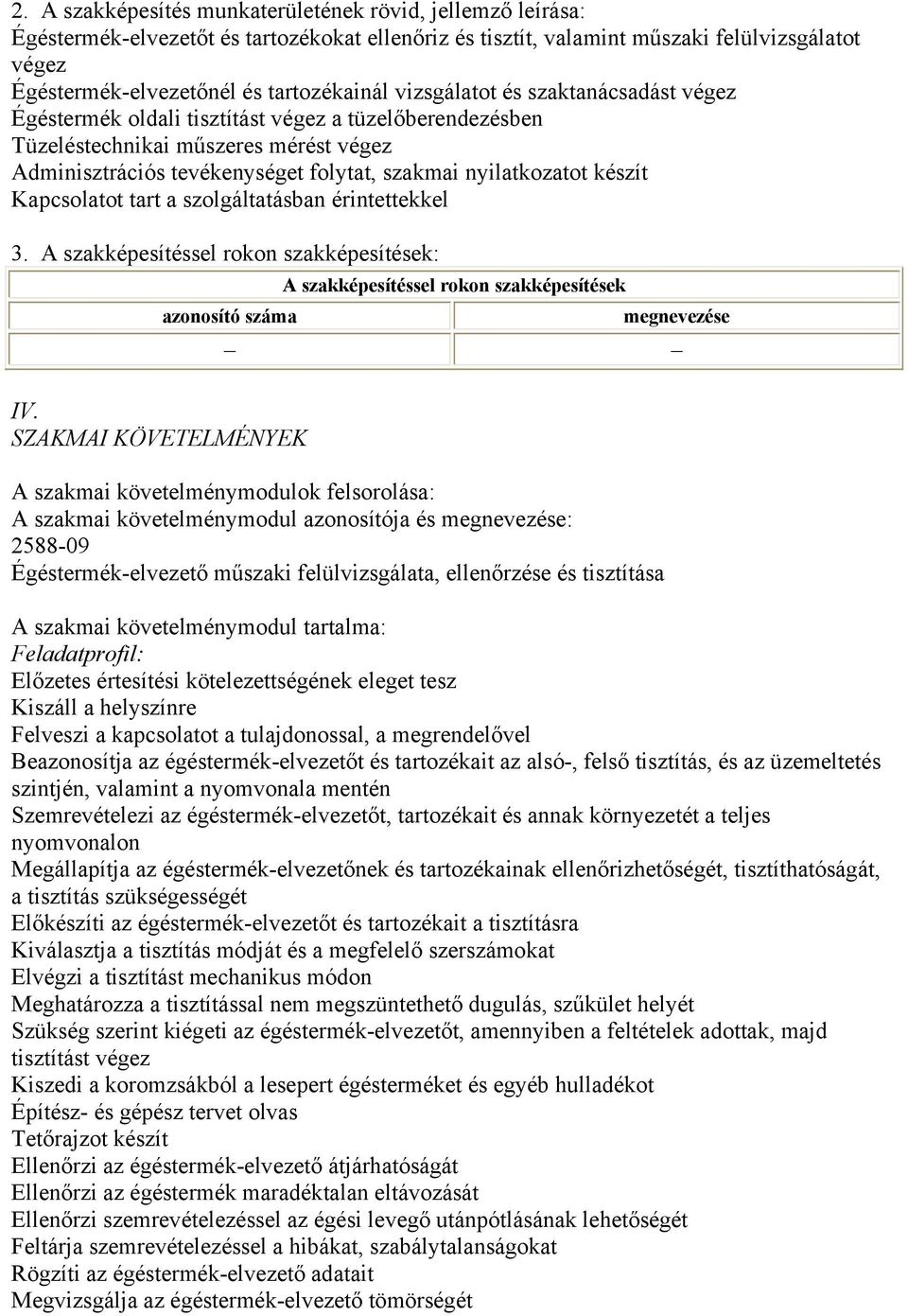 2. A szakképesítés munkaterületének rövid, jellemző leírása:
Égéstermék-elvezetőt és tartozékokat ellenőriz és tisztít, valamint műszaki felülvizsgálatot végez
Égéstermék-elvezetőnél és tartozékainál vizsgálatot és szaktanácsadást végez
Égéstermék oldali tisztítást végez a tüzelőberendezésben
Tüzeléstechnikai műszeres mérést végez
Adminisztrációs tevékenységet folytat, szakmai nyilatkozatot készít
Kapcsolatot tart a szolgáltatásban érintettekkel

3. A szakképesítéssel rokon szakképesítések:

| A szakképesítéssel rokon szakképesítések | |
|---|---|
| azonosító száma | megnevezése |
| – | – |

IV.
SZAKMAI KÖVETELMÉNYEK

A szakmai követelménymodulok felsorolása:
A szakmai követelménymodul azonosítója és megnevezése:
2588-09
Égéstermék-elvezető műszaki felülvizsgálata, ellenőrzése és tisztítása

A szakmai követelménymodul tartalma:
Feladatprofil:
Előzetes értesítési kötelezettségének eleget tesz
Kiszáll a helyszínre
Felveszi a kapcsolatot a tulajdonossal, a megrendelővel
Beazonosítja az égéstermék-elvezetőt és tartozékait az alsó-, felső tisztítás, és az üzemeltetés szintjén, valamint a nyomvonala mentén
Szemrevételezi az égéstermék-elvezetőt, tartozékait és annak környezetét a teljes nyomvonalon
Megállapítja az égéstermék-elvezetőnek és tartozékainak ellenőrizhetőségét, tisztíthatóságát, a tisztítás szükségességét
Előkészíti az égéstermék-elvezetőt és tartozékait a tisztításra
Kiválasztja a tisztítás módját és a megfelelő szerszámokat
Elvégzi a tisztítást mechanikus módon
Meghatározza a tisztítással nem megszüntethető dugulás, szűkület helyét
Szükség szerint kiégeti az égéstermék-elvezetőt, amennyiben a feltételek adottak, majd tisztítást végez
Kiszedi a koromzsákból a lesepert égésterméket és egyéb hulladékot
Építész- és gépész tervet olvas
Tetőrajzot készít
Ellenőrzi az égéstermék-elvezető átjárhatóságát
Ellenőrzi az égéstermék maradéktalan eltávozását
Ellenőrzi szemrevételezéssel az égési levegő utánpótlásának lehetőségét
Feltárja szemrevételezéssel a hibákat, szabálytalanságokat
Rögzíti az égéstermék-elvezető adatait
Megvizsgálja az égéstermék-elvezető tömörségét